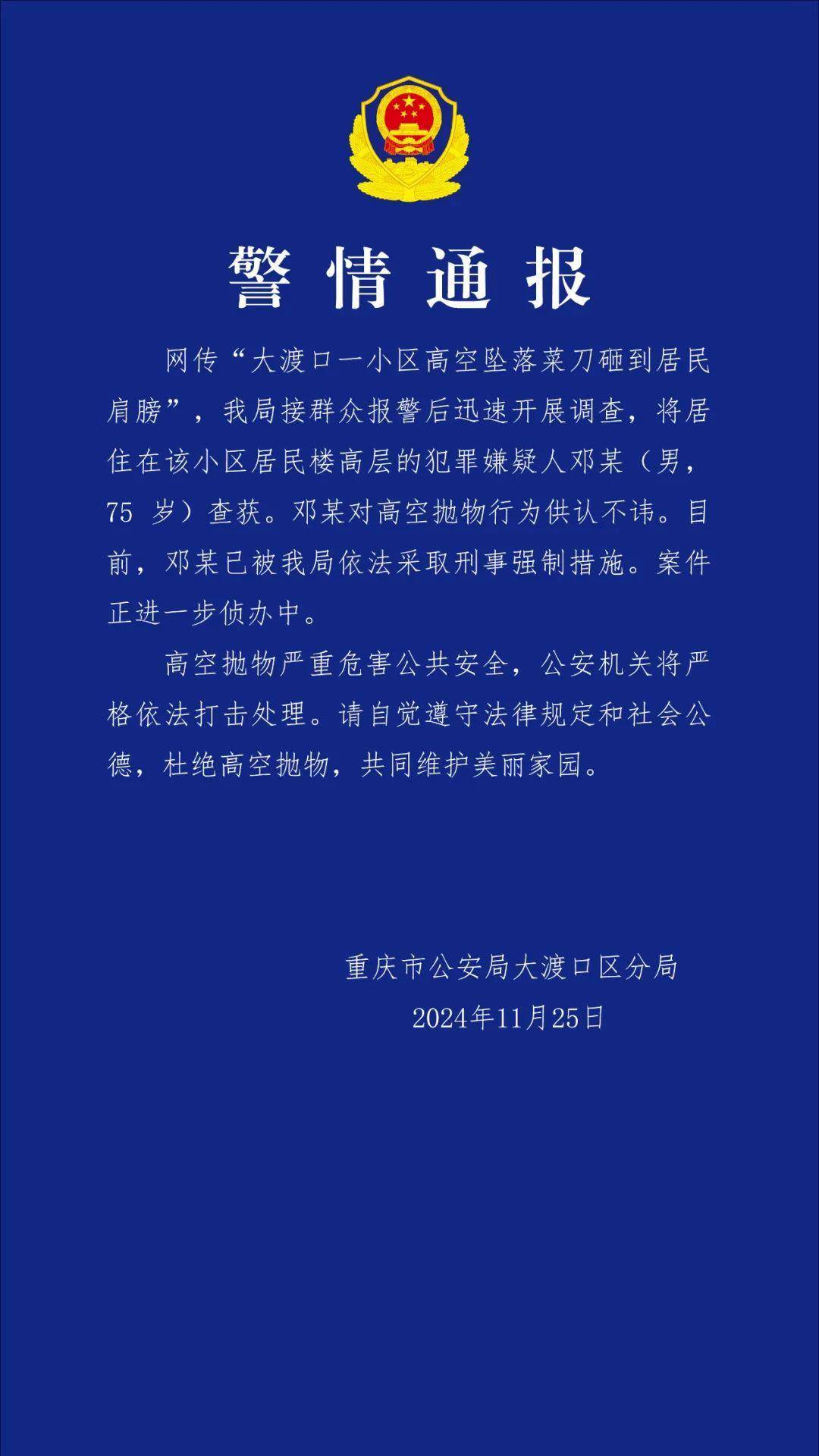 警情通报

网传“大渡口一小区高空坠落菜刀砸到居民肩膀”，我局接群众报警后迅速开展调查，将居住在该小区居民楼高层的犯罪嫌疑人邓某（男，75 岁）查获。邓某对高空抛物行为供认不讳。目前，邓某已被我局依法采取刑事强制措施。案件正进一步侦办中。

高空抛物严重危害公共安全，公安机关将严格依法打击处理。请自觉遵守法律规定和社会公德，杜绝高空抛物，共同维护美丽家园。

重庆市公安局大渡口区分局
2024年11月25日